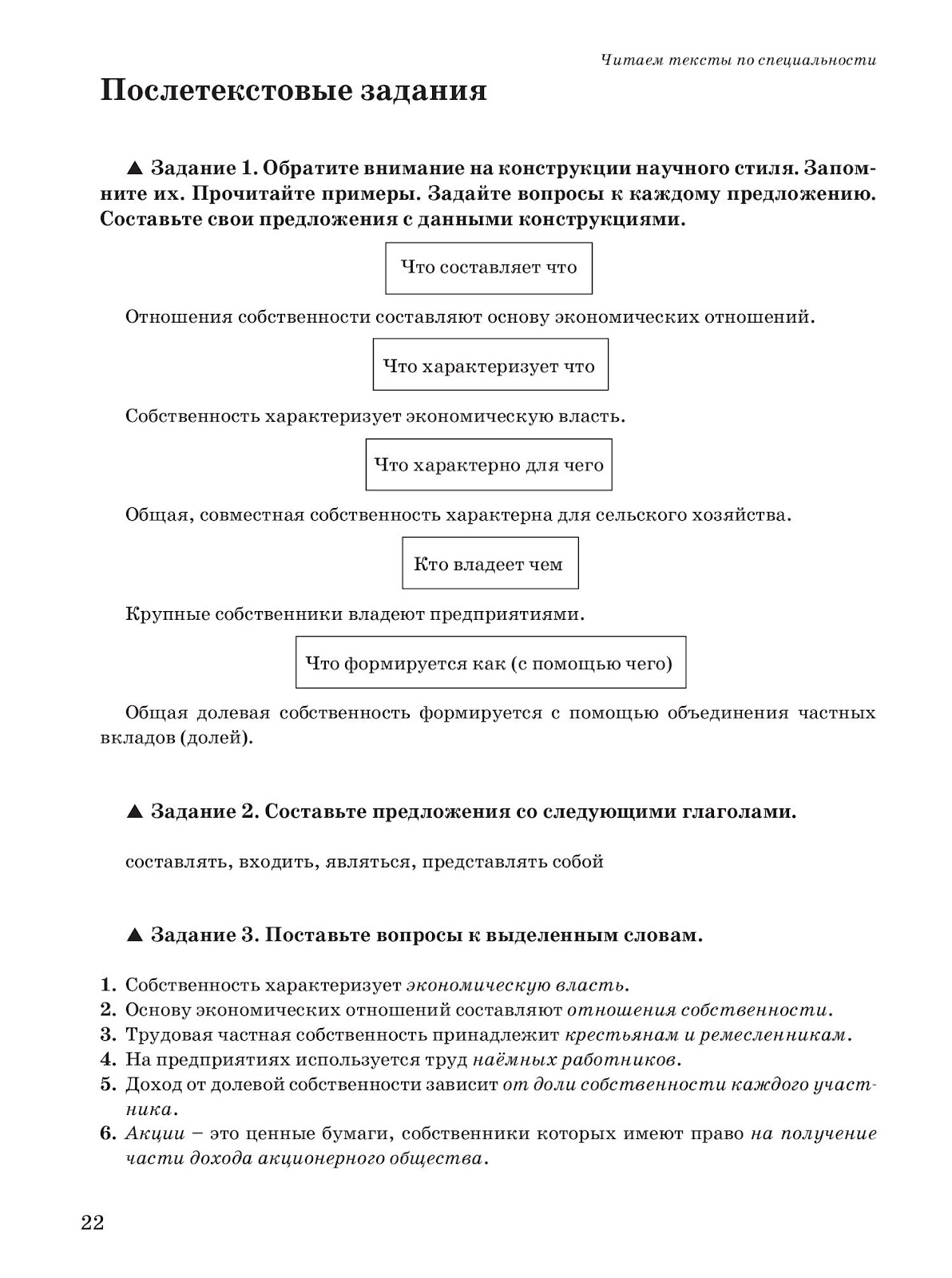 Читаем тексты по специальности

Послетекстовые задания

▲ Задание 1. Обратите внимание на конструкции научного стиля. Запомните их. Прочитайте примеры. Задайте вопросы к каждому предложению. Составьте свои предложения с данными конструкциями.

Что составляет что

Отношения собственности составляют основу экономических отношений.

Что характеризует что

Собственность характеризует экономическую власть.

Что характерно для чего

Общая, совместная собственность характерна для сельского хозяйства.

Кто владеет чем

Крупные собственники владеют предприятиями.

Что формируется как (с помощью чего)

Общая долевая собственность формируется с помощью объединения частных вкладов (долей).

▲ Задание 2. Составьте предложения со следующими глаголами.

составлять, входить, являться, представлять собой

▲ Задание 3. Поставьте вопросы к выделенным словам.

1. Собственность характеризует экономическую власть.
2. Основу экономических отношений составляют отношения собственности.
3. Трудовая частная собственность принадлежит крестьянам и ремесленникам.
4. На предприятиях используется труд наёмных работников.
5. Доход от долевой собственности зависит от доли собственности каждого участника.
6. Акции – это ценные бумаги, собственники которых имеют право на получение части дохода акционерного общества.

22